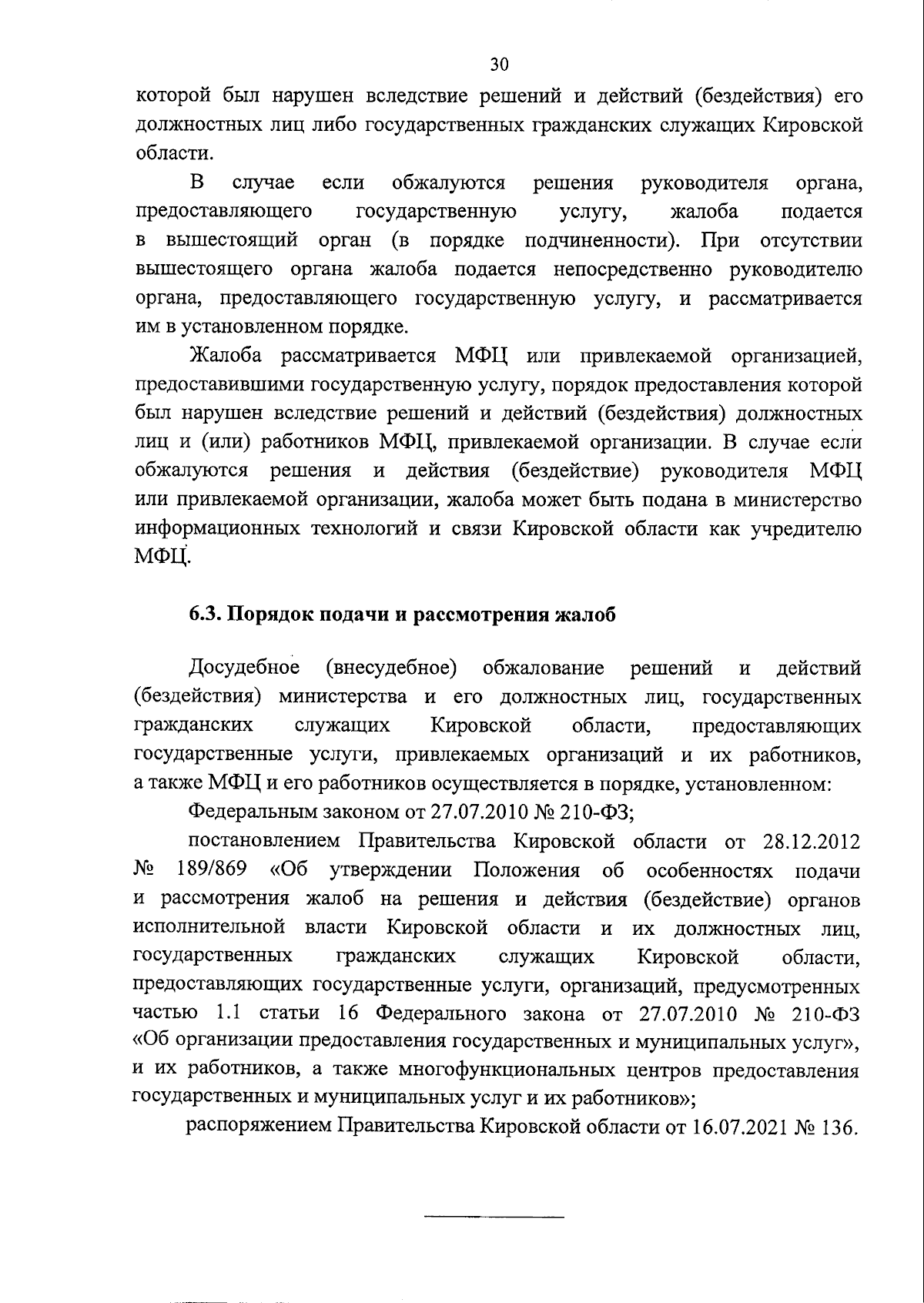 30

которой был нарушен вследствие решений и действий (бездействия) его должностных лиц либо государственных гражданских служащих Кировской области.

В случае если обжалуются решения руководителя органа, предоставляющего государственную услугу, жалоба подается в вышестоящий орган (в порядке подчиненности). При отсутствии вышестоящего органа жалоба подается непосредственно руководителю органа, предоставляющего государственную услугу, и рассматривается им в установленном порядке.

Жалоба рассматривается МФЦ или привлекаемой организацией, предоставившими государственную услугу, порядок предоставления которой был нарушен вследствие решений и действий (бездействия) должностных лиц и (или) работников МФЦ, привлекаемой организации. В случае если обжалуются решения и действия (бездействие) руководителя МФЦ или привлекаемой организации, жалоба может быть подана в министерство информационных технологий и связи Кировской области как учредителю МФЦ.

6.3. Порядок подачи и рассмотрения жалоб

Досудебное (внесудебное) обжалование решений и действий (бездействия) министерства и его должностных лиц, государственных гражданских служащих Кировской области, предоставляющих государственные услуги, привлекаемых организаций и их работников, а также МФЦ и его работников осуществляется в порядке, установленном:

Федеральным законом от 27.07.2010 № 210-ФЗ;

постановлением Правительства Кировской области от 28.12.2012 № 189/869 «Об утверждении Положения об особенностях подачи и рассмотрения жалоб на решения и действия (бездействие) органов исполнительной власти Кировской области и их должностных лиц, государственных гражданских служащих Кировской области, предоставляющих государственные услуги, организаций, предусмотренных частью 1.1 статьи 16 Федерального закона от 27.07.2010 № 210-ФЗ «Об организации предоставления государственных и муниципальных услуг», и их работников, а также многофункциональных центров предоставления государственных и муниципальных услуг и их работников»;

распоряжением Правительства Кировской области от 16.07.2021 № 136.